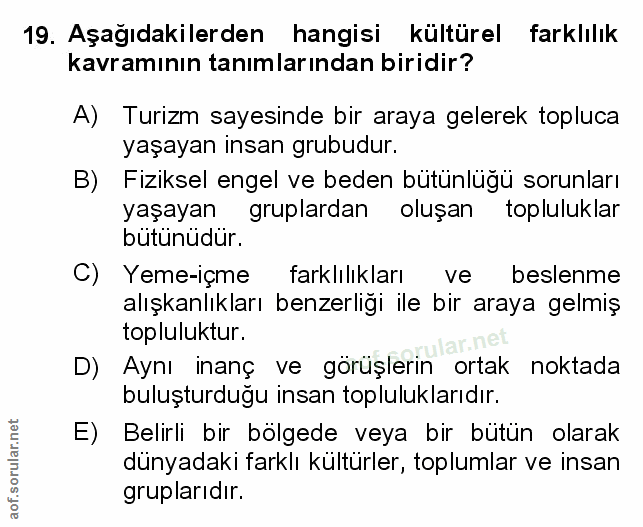 19. Aşağıdakilerden hangisi kültürel farklılık kavramının tanımlarından biridir?

A) Turizm sayesinde bir araya gelerek topluca yaşayan insan grubudur.

B) Fiziksel engel ve beden bütünlüğü sorunları yaşayan gruplardan oluşan topluluklar bütünüdür.

C) Yeme-içme farklılıkları ve beslenme alışkanlıkları benzerliği ile bir araya gelmiş topluluktur.

aof.sorular.net

D) Aynı inanç ve görüşlerin ortak noktada buluşturduğu insan topluluklarıdır.

E) Belirli bir bölgede veya bir bütün olarak dünyadaki farklı kültürler, toplumlar ve insan gruplarıdır.

aof.sorular.net